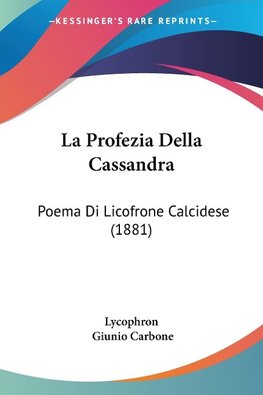 —KESSINGER'S RARE REPRINTS—

La Profezia Della Cassandra

Poema Di Licofrone Calcidese (1881)

Lycophron
Giunio Carbone